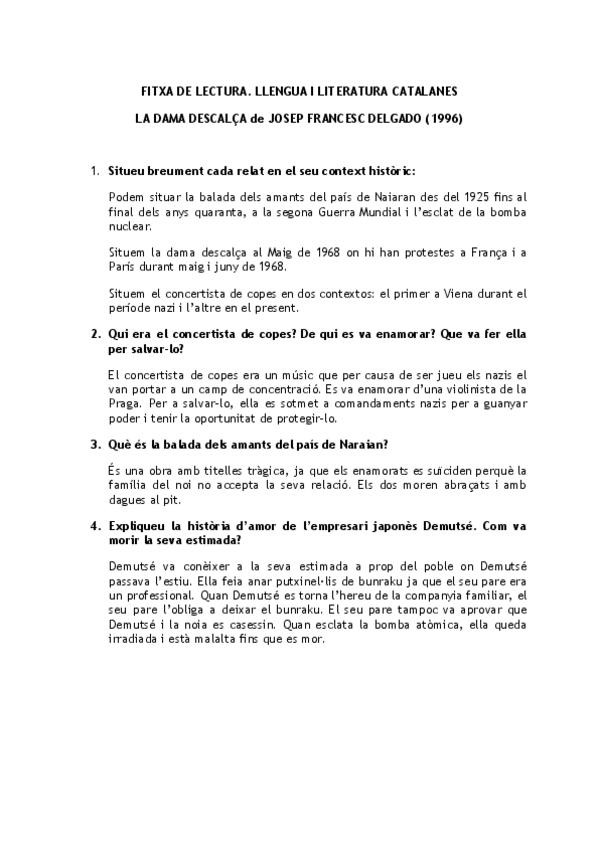 FITXA DE LECTURA. LLENGUA I LITERATURA CATALANES

LA DAMA DESCALÇA de JOSEP FRANCESC DELGADO (1996)

1. Situeu breument cada relat en el seu context històric:

Podem situar la balada dels amants del país de Naiaran des del 1925 fins al final dels anys quaranta, a la segona Guerra Mundial i l'esclat de la bomba nuclear.

Situem la dama descalça al Maig de 1968 on hi han protestes a França i a París durant maig i juny de 1968.

Situem el concertista de copes en dos contextos: el primer a Viena durant el període nazi i l'altre en el present.

2. Qui era el concertista de copes? De qui es va enamorar? Que va fer ella per salvar-lo?

El concertista de copes era un músic que per causa de ser jueu els nazis el van portar a un camp de concentració. Es va enamorar d'una violinista de la Praga. Per a salvar-lo, ella es sotmet a comandaments nazis per a guanyar poder i tenir la oportunitat de protegir-lo.

3. Què és la balada dels amants del país de Naraian?

És una obra amb titelles tràgica, ja que els enamorats es suïciden perquè la família del noi no accepta la seva relació. Els dos moren abraçats i amb dagues al pit.

4. Expliqueu la història d'amor de l'empresari japonès Demutsé. Com va morir la seva estimada?

Demutsé va conèixer a la seva estimada a prop del poble on Demutsé passava l'estiu. Ella feia anar putxinel·lis de bunraku ja que el seu pare era un professional. Quan Demutsé es torna l'hereu de la companyia familiar, el seu pare l'obliga a deixar el bunraku. El seu pare tampoc va aprovar que Demutsé i la noia es casessin. Quan esclata la bomba atòmica, ella queda irradiada i està malalta fins que es mor.